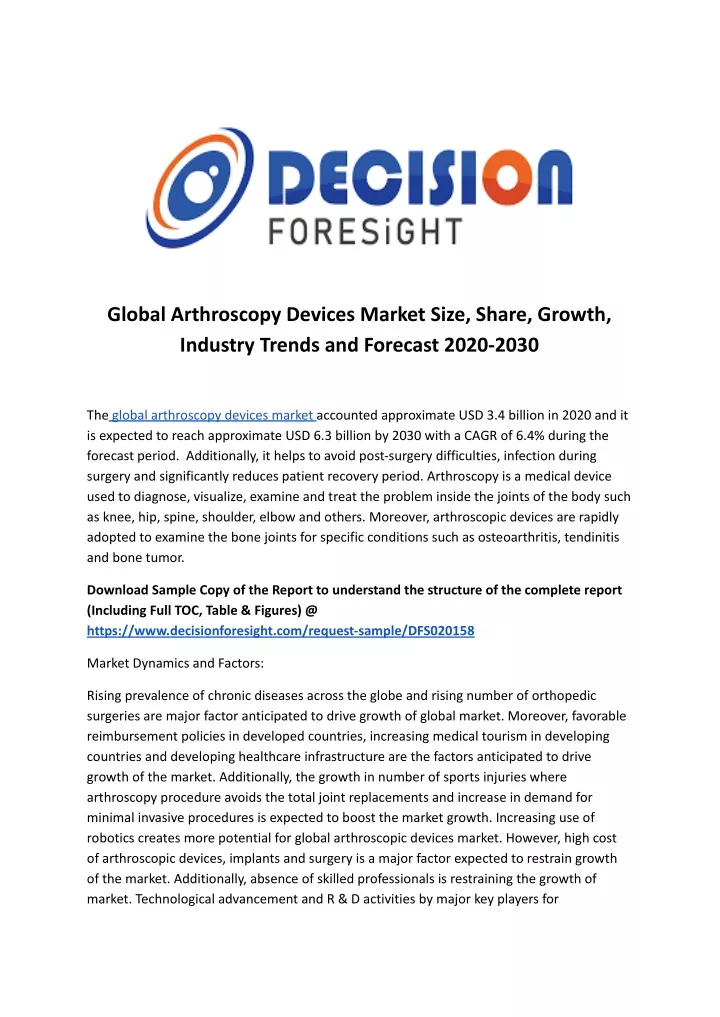 DECISION
FORESiGHT

Global Arthroscopy Devices Market Size, Share, Growth, Industry Trends and Forecast 2020-2030

The global arthroscopy devices market accounted approximate USD 3.4 billion in 2020 and it is expected to reach approximate USD 6.3 billion by 2030 with a CAGR of 6.4% during the forecast period. Additionally, it helps to avoid post-surgery difficulties, infection during surgery and significantly reduces patient recovery period. Arthroscopy is a medical device used to diagnose, visualize, examine and treat the problem inside the joints of the body such as knee, hip, spine, shoulder, elbow and others. Moreover, arthroscopic devices are rapidly adopted to examine the bone joints for specific conditions such as osteoarthritis, tendinitis and bone tumor.

Download Sample Copy of the Report to understand the structure of the complete report (Including Full TOC, Table & Figures) @ https://www.decisionforesight.com/request-sample/DFS020158

Market Dynamics and Factors:

Rising prevalence of chronic diseases across the globe and rising number of orthopedic surgeries are major factor anticipated to drive growth of global market. Moreover, favorable reimbursement policies in developed countries, increasing medical tourism in developing countries and developing healthcare infrastructure are the factors anticipated to drive growth of the market. Additionally, the growth in number of sports injuries where arthroscopy procedure avoids the total joint replacements and increase in demand for minimal invasive procedures is expected to boost the market growth. Increasing use of robotics creates more potential for global arthroscopic devices market. However, high cost of arthroscopic devices, implants and surgery is a major factor expected to restrain growth of the market. Additionally, absence of skilled professionals is restraining the growth of market. Technological advancement and R & D activities by major key players for